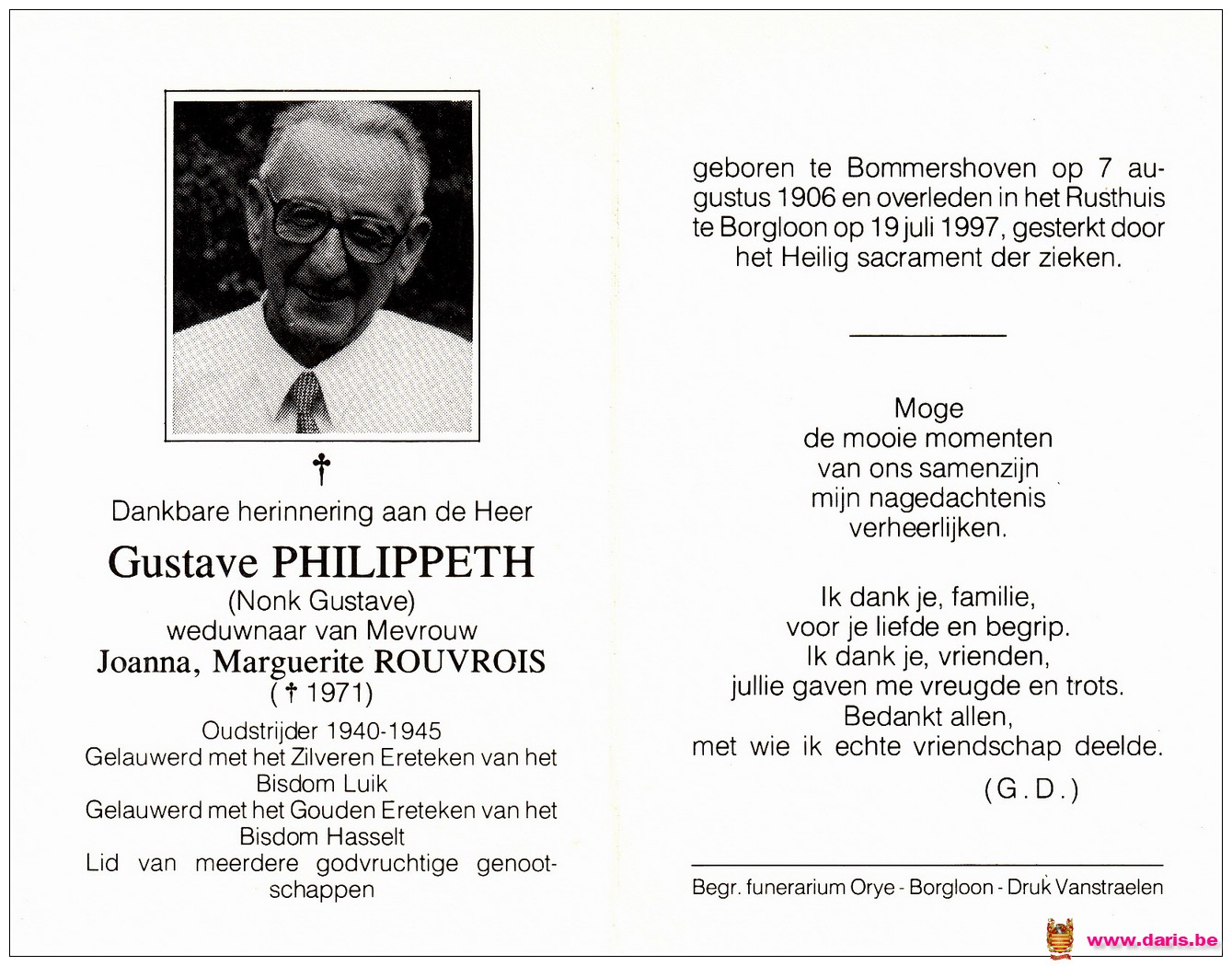 †

Dankbare herinnering aan de Heer

Gustave PHILIPPETH
(Nonk Gustave)
weduwnaar van Mevrouw
Joanna, Marguerite ROUVROIS
(† 1971)

Oudstrijder 1940-1945
Gelauwerd met het Zilveren Ereteken van het Bisdom Luik
Gelauwerd met het Gouden Ereteken van het Bisdom Hasselt
Lid van meerdere godvruchtige genootschappen

geboren te Bommershoven op 7 augustus 1906 en overleden in het Rusthuis te Borgloon op 19 juli 1997, gesterkt door het Heilig sacrament der zieken.

Moge
de mooie momenten
van ons samenzijn
mijn nagedachtenis
verheerlijken.

Ik dank je, familie,
voor je liefde en begrip.
Ik dank je, vrienden,
jullie gaven me vreugde en trots.
Bedankt allen,
met wie ik echte vriendschap deelde.

(G.D.)

Begr. funerarium Orye - Borgloon - Druk Vanstraelen

www.daris.be